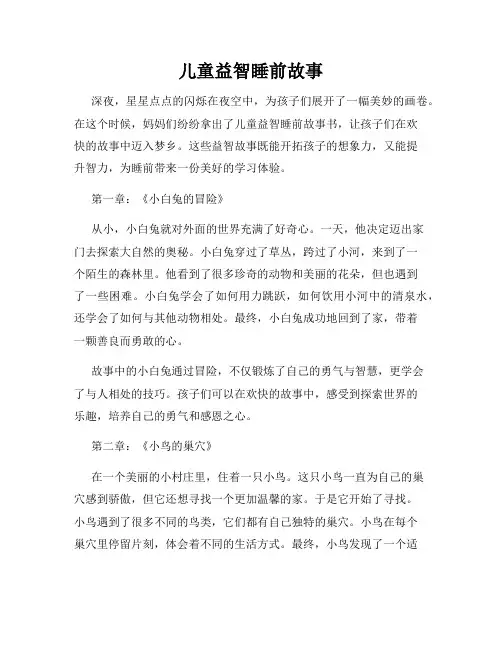 儿童益智睡前故事

深夜，星星点点的闪烁在夜空中，为孩子们展开了一幅美妙的画卷。在这个时候，妈妈们纷纷拿出了儿童益智睡前故事书，让孩子们在欢快的故事中迈入梦乡。这些益智故事既能开拓孩子的想象力，又能提升智力，为睡前带来一份美好的学习体验。

第一章：《小白兔的冒险》

从小，小白兔就对外面的世界充满了好奇心。一天，他决定迈出家门去探索大自然的奥秘。小白兔穿过了草丛，跨过了小河，来到了一个陌生的森林里。他看到了很多珍奇的动物和美丽的花朵，但也遇到了一些困难。小白兔学会了如何用力跳跃，如何饮用小河中的清泉水，还学会了如何与其他动物相处。最终，小白兔成功地回到了家，带着一颗善良而勇敢的心。

故事中的小白兔通过冒险，不仅锻炼了自己的勇气与智慧，更学会了与人相处的技巧。孩子们可以在欢快的故事中，感受到探索世界的乐趣，培养自己的勇气和感恩之心。

第二章：《小鸟的巢穴》

在一个美丽的小村庄里，住着一只小鸟。这只小鸟一直为自己的巢穴感到骄傲，但它还想寻找一个更加温馨的家。于是它开始了寻找。小鸟遇到了很多不同的鸟类，它们都有自己独特的巢穴。小鸟在每个巢穴里停留片刻，体会着不同的生活方式。最终，小鸟发现了一个适